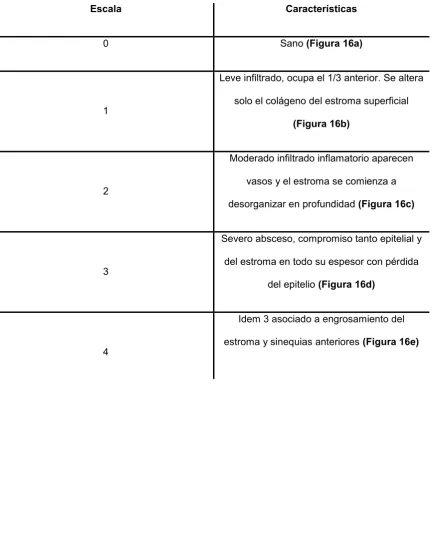 | Escala | Características |
|---|---|
| 0 | Sano (Figura 16a) |
| 1 | Leve infiltrado, ocupa el 1/3 anterior. Se altera solo el colágeno del estroma superficial (Figura 16b) |
| 2 | Moderado infiltrado inflamatorio aparecen vasos y el estroma se comienza a desorganizar en profundidad (Figura 16c) |
| 3 | Severo absceso, compromiso tanto epitelial y del estroma en todo su espesor con pérdida del epitelio (Figura 16d) |
| 4 | Idem 3 asociado a engrosamiento del estroma y sinequias anteriores (Figura 16e) |